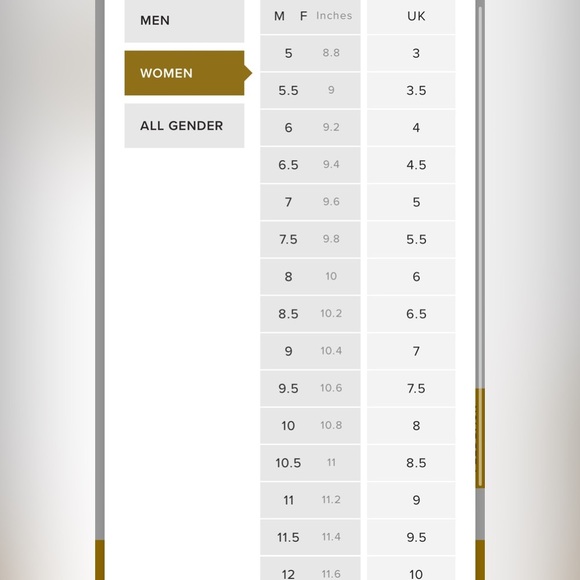 MEN

WOMEN

ALL GENDER

| M F | Inches | UK |
|---|---|---|
| 5 | 8.8 | 3 |
| 5.5 | 9 | 3.5 |
| 6 | 9.2 | 4 |
| 6.5 | 9.4 | 4.5 |
| 7 | 9.6 | 5 |
| 7.5 | 9.8 | 5.5 |
| 8 | 10 | 6 |
| 8.5 | 10.2 | 6.5 |
| 9 | 10.4 | 7 |
| 9.5 | 10.6 | 7.5 |
| 10 | 10.8 | 8 |
| 10.5 | 11 | 8.5 |
| 11 | 11.2 | 9 |
| 11.5 | 11.4 | 9.5 |
| 12 | 11.6 | 10 |